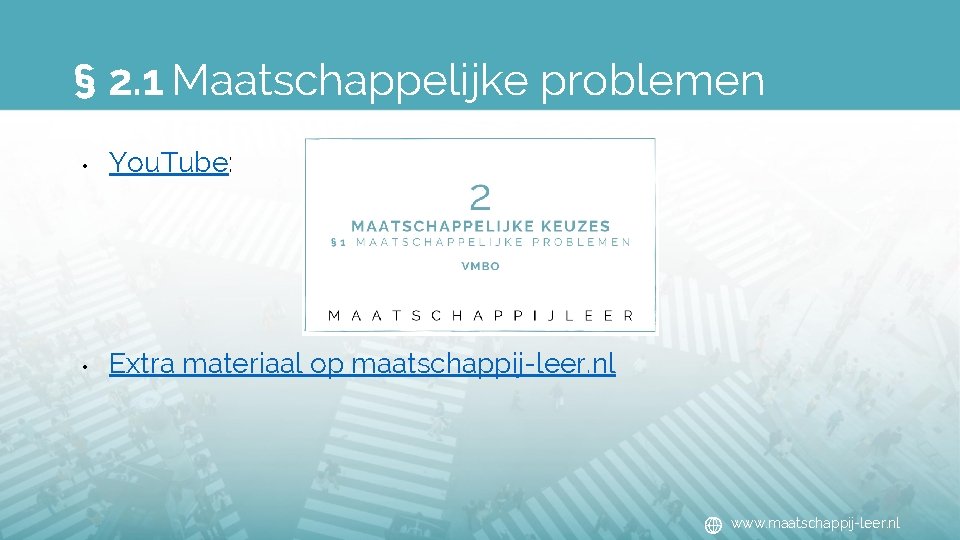 § 2.1 Maatschappelijke problemen

• YouTube:

2

MAATSCHAPPELIJKE KEUZES

§ 1 MAATSCHAPPELIJKE PROBLEMEN

VMBO

MAATSCHAPPIJLEER

• Extra materiaal op maatschappij-leer.nl

www.maatschappij-leer.nl